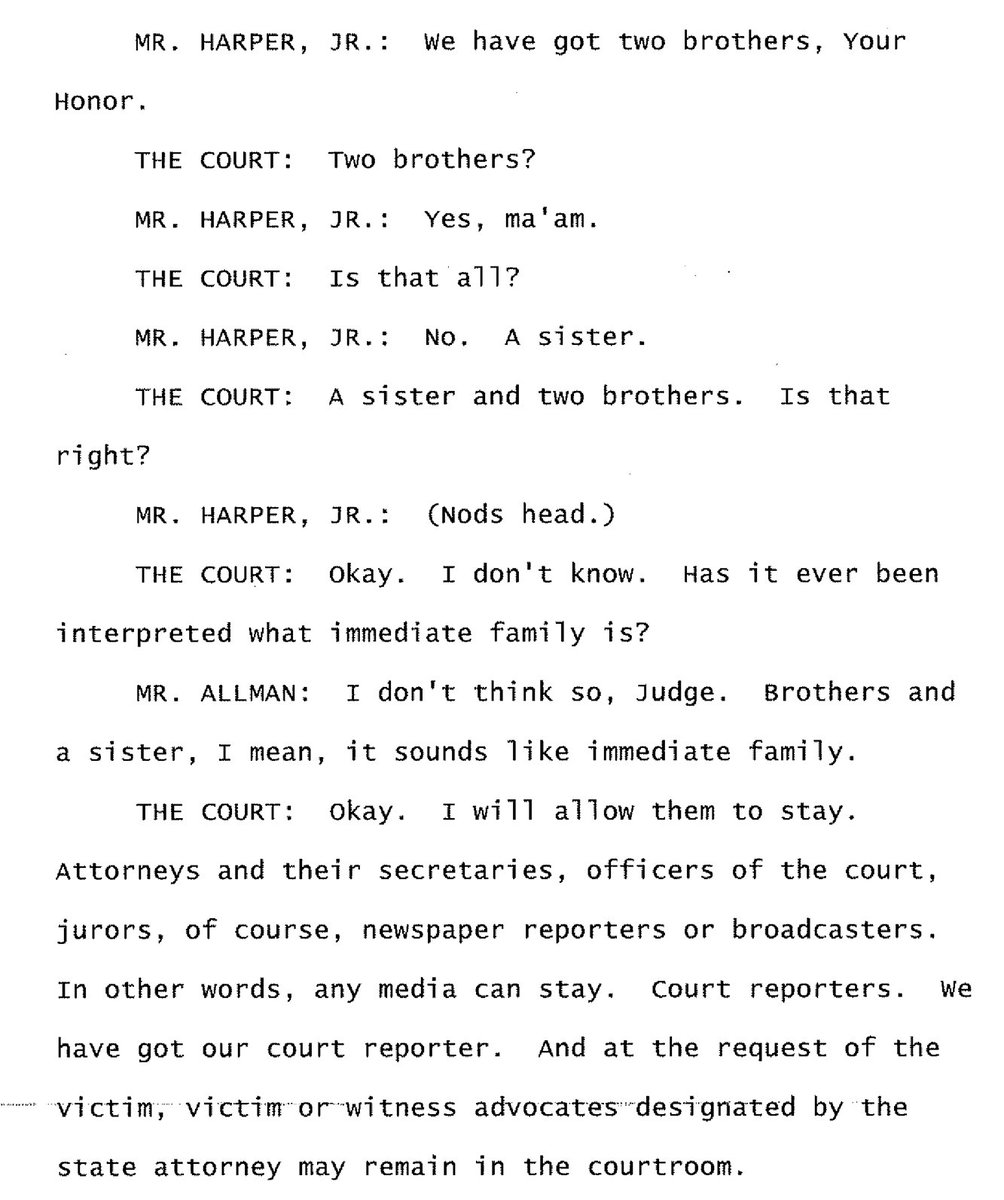 MR. HARPER, JR.: We have got two brothers, Your Honor.

THE COURT: Two brothers?

MR. HARPER, JR.: Yes, ma'am.

THE COURT: Is that all?

MR. HARPER, JR.: No. A sister.

THE COURT: A sister and two brothers. Is that right?

MR. HARPER, JR.: (Nods head.)

THE COURT: Okay. I don't know. Has it ever been interpreted what immediate family is?

MR. ALLMAN: I don't think so, Judge. Brothers and a sister, I mean, it sounds like immediate family.

THE COURT: Okay. I will allow them to stay. Attorneys and their secretaries, officers of the court, jurors, of course, newspaper reporters or broadcasters. In other words, any media can stay. Court reporters. We have got our court reporter. And at the request of the victim, victim or witness advocates designated by the state attorney may remain in the courtroom.